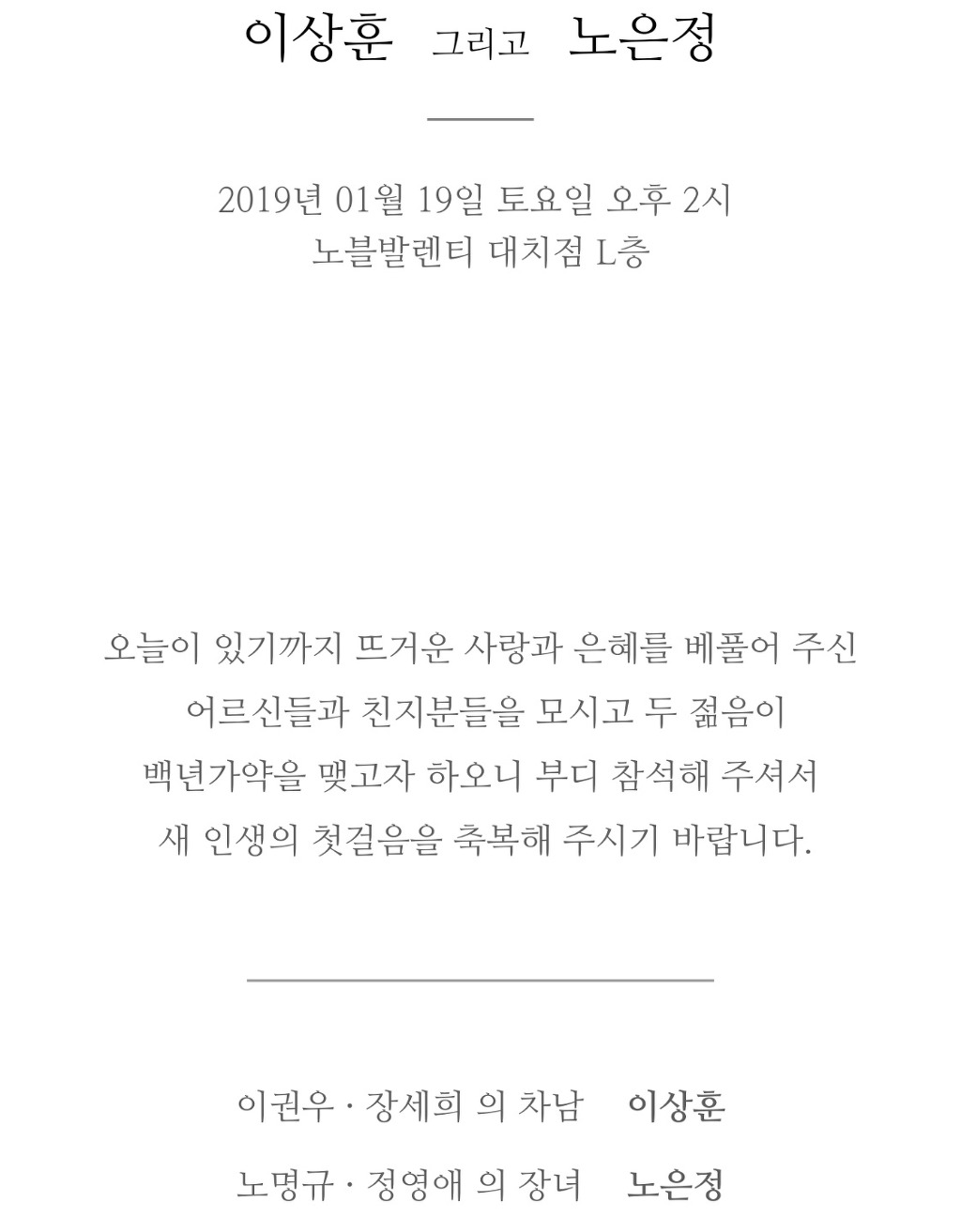 이상훈 그리고 노은정

2019년 01월 19일 토요일 오후 2시
노블발렌티 대치점 L층

오늘이 있기까지 뜨거운 사랑과 은혜를 베풀어 주신
어르신들과 친지분들을 모시고 두 젊음이
백년가약을 맺고자 하오니 부디 참석해 주셔서
새 인생의 첫걸음을 축복해 주시기 바랍니다.

이권우 · 장세희 의 차남 이상훈
노명규 · 정영애 의 장녀 노은정